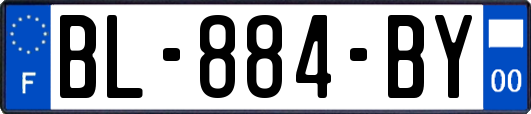 F

BL-884-BY

00